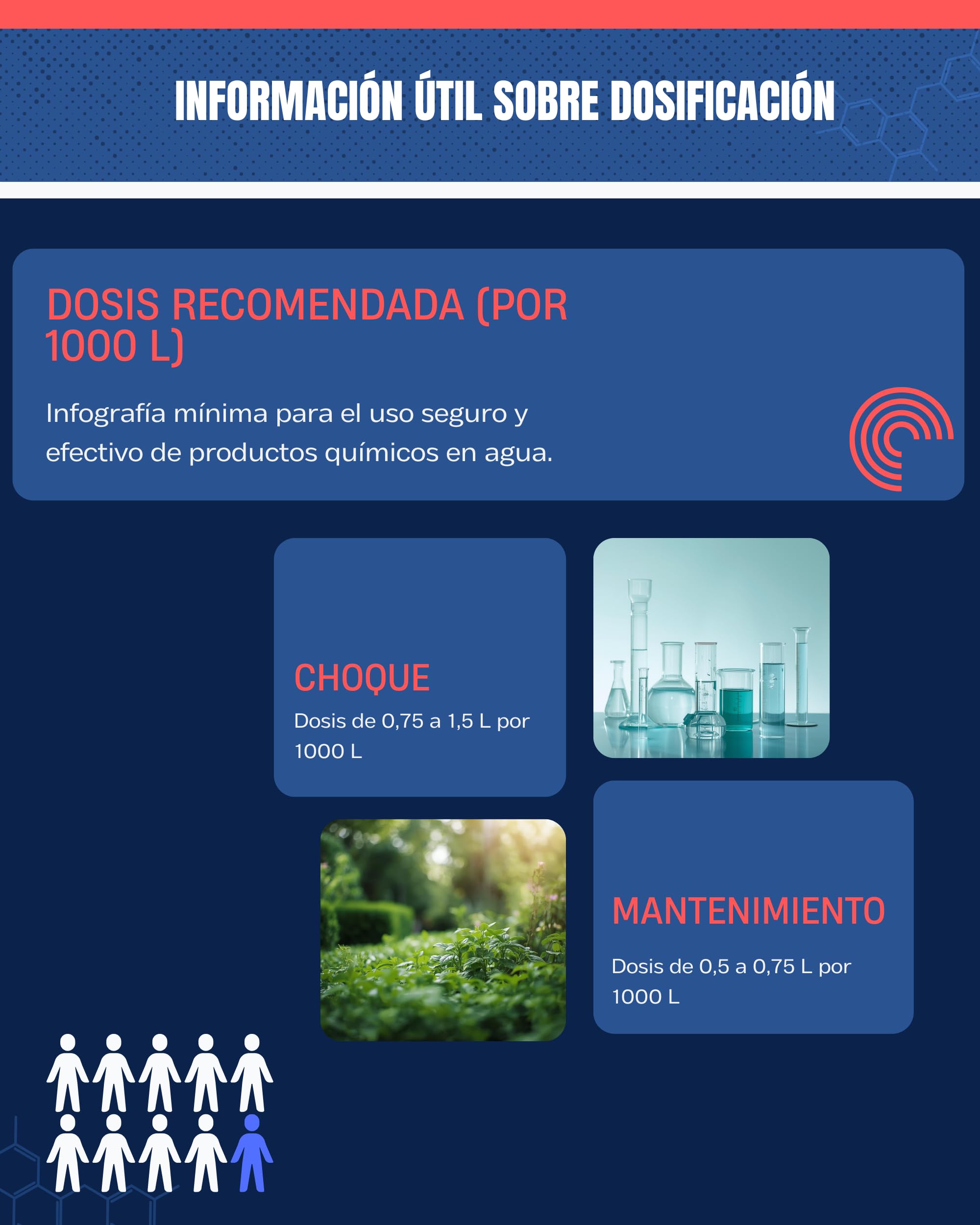 INFORMACIÓN ÚTIL SOBRE DOSIFICACIÓN

DOSIS RECOMENDADA (POR 1000 L)

Infografía mínima para el uso seguro y efectivo de productos químicos en agua.

CHOQUE

Dosis de 0,75 a 1,5 L por 1000 L

MANTENIMIENTO

Dosis de 0,5 a 0,75 L por 1000 L